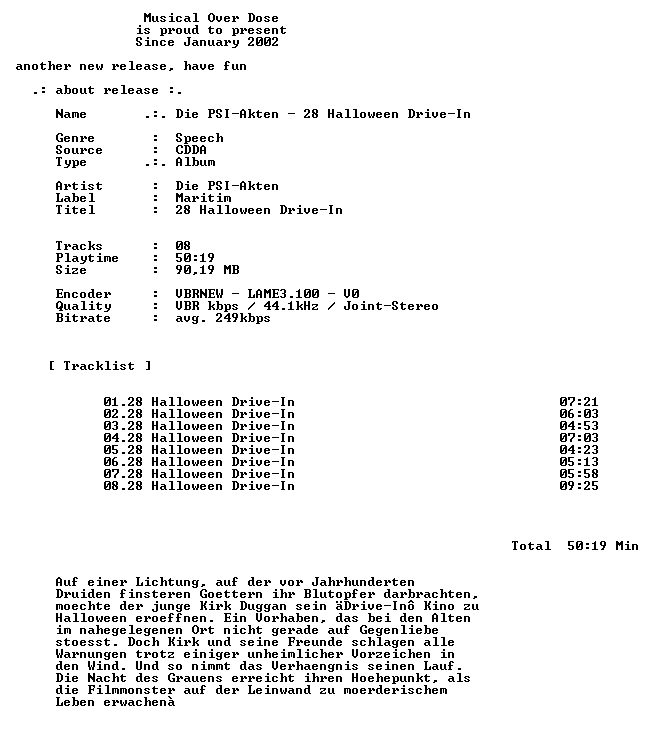 Musical Over Dose
is proud to present
Since January 2002

another new release, have fun

.: about release :.

Name .:. Die PSI-Akten - 28 Halloween Drive-In

Genre : Speech
Source : CDDA
Type .:. Album

Artist : Die PSI-Akten
Label : Maritim
Titel : 28 Halloween Drive-In

Tracks : 08
Playtime : 50:19
Size : 90,19 MB

Encoder : VBRNEW - LAME3.100 - V0
Quality : VBR kbps / 44.1kHz / Joint-Stereo
Bitrate : avg. 249kbps

[ Tracklist ]

01.28 Halloween Drive-In 07:21
02.28 Halloween Drive-In 06:03
03.28 Halloween Drive-In 04:53
04.28 Halloween Drive-In 07:03
05.28 Halloween Drive-In 04:23
06.28 Halloween Drive-In 05:13
07.28 Halloween Drive-In 05:58
08.28 Halloween Drive-In 09:25

Total 50:19 Min

Auf einer Lichtung, auf der vor Jahrhunderten Druiden finsteren Goettern ihr Blutopfer darbrachten, moechte der junge Kirk Duggan sein äDrive-Inô Kino zu Halloween eroeffnen. Ein Vorhaben, das bei den Alten im nahegelegenen Ort nicht gerade auf Gegenliebe stoesst. Doch Kirk und seine Freunde schlagen alle Warnungen trotz einiger unheimlicher Vorzeichen in den Wind. Und so nimmt das Verhaengnis seinen Lauf. Die Nacht des Grauens erreicht ihren Hoehepunkt, als die Filmmonster auf der Leinwand zu moerderischem Leben erwachenà